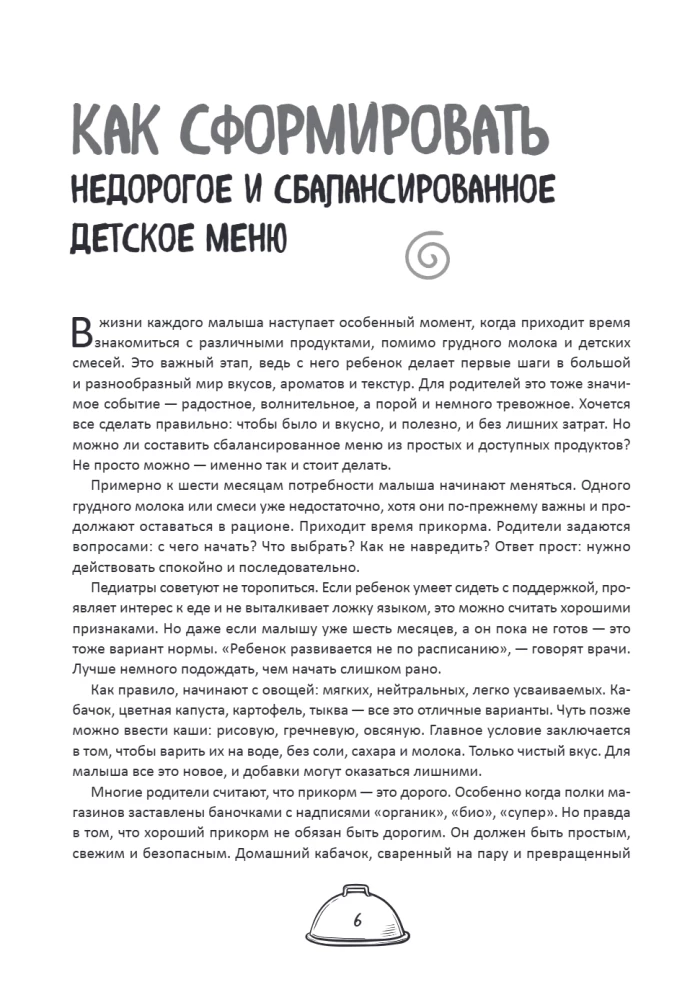 КАК СФОРМИРОВАТЬ
НЕДОРОГОЕ И СБАЛАНСИРОВАННОЕ
ДЕТСКОЕ МЕНЮ

В жизни каждого малыша наступает особенный момент, когда приходит время знакомиться с различными продуктами, помимо грудного молока и детских смесей. Это важный этап, ведь с него ребенок делает первые шаги в большой и разнообразный мир вкусов, ароматов и текстур. Для родителей это тоже значимое событие — радостное, волнительное, а порой и немного тревожное. Хочется все сделать правильно: чтобы было и вкусно, и полезно, и без лишних затрат. Но можно ли составить сбалансированное меню из простых и доступных продуктов? Не просто можно — именно так и стоит делать.

Примерно к шести месяцам потребности малыша начинают меняться. Одного грудного молока или смеси уже недостаточно, хотя они по-прежнему важны и продолжают оставаться в рационе. Приходит время прикорма. Родители задаются вопросами: с чего начать? Что выбрать? Как не навредить? Ответ прост: нужно действовать спокойно и последовательно.

Педиатры советуют не торопиться. Если ребенок умеет сидеть с поддержкой, проявляет интерес к еде и не выталкивает ложку языком, это можно считать хорошими признаками. Но даже если малышу уже шесть месяцев, а он пока не готов — это тоже вариант нормы. «Ребенок развивается не по расписанию», — говорят врачи. Лучше немного подождать, чем начать слишком рано.

Как правило, начинают с овощей: мягких, нейтральных, легко усваиваемых. Кабачок, цветная капуста, картофель, тыква — все это отличные варианты. Чуть позже можно ввести каши: рисовую, гречневую, овсяную. Главное условие заключается в том, чтобы варить их на воде, без соли, сахара и молока. Только чистый вкус. Для малыша все это новое, и добавки могут оказаться лишними.

Многие родители считают, что прикорм — это дорого. Особенно когда полки магазинов заставлены баночками с надписями «органик», «био», «супер». Но правда в том, что хороший прикорм не обязан быть дорогим. Он должен быть простым, свежим и безопасным. Домашний кабачок, сваренный на пару и превращенный

6